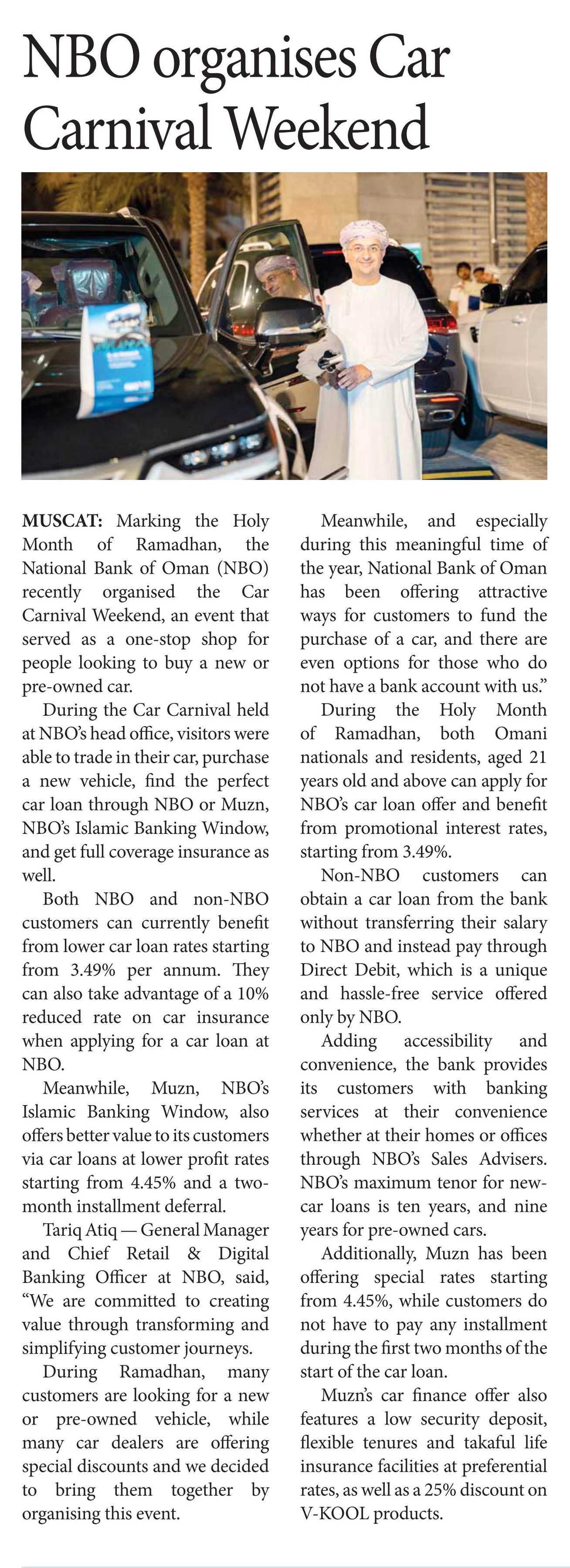 NBO organises Car Carnival Weekend

MUSCAT: Marking the Holy Month of Ramadhan, the National Bank of Oman (NBO) recently organised the Car Carnival Weekend, an event that served as a one-stop shop for people looking to buy a new or pre-owned car.

During the Car Carnival held at NBO's head office, visitors were able to trade in their car, purchase a new vehicle, find the perfect car loan through NBO or Muzn, NBO's Islamic Banking Window, and get full coverage insurance as well.

Both NBO and non-NBO customers can currently benefit from lower car loan rates starting from 3.49% per annum. They can also take advantage of a 10% reduced rate on car insurance when applying for a car loan at NBO.

Meanwhile, Muzn, NBO's Islamic Banking Window, also offers better value to its customers via car loans at lower profit rates starting from 4.45% and a two-month installment deferral.

Tariq Atiq — General Manager and Chief Retail & Digital Banking Officer at NBO, said, "We are committed to creating value through transforming and simplifying customer journeys.

During Ramadhan, many customers are looking for a new or pre-owned vehicle, while many car dealers are offering special discounts and we decided to bring them together by organising this event.

Meanwhile, and especially during this meaningful time of the year, National Bank of Oman has been offering attractive ways for customers to fund the purchase of a car, and there are even options for those who do not have a bank account with us."

During the Holy Month of Ramadhan, both Omani nationals and residents, aged 21 years old and above can apply for NBO's car loan offer and benefit from promotional interest rates, starting from 3.49%.

Non-NBO customers can obtain a car loan from the bank without transferring their salary to NBO and instead pay through Direct Debit, which is a unique and hassle-free service offered only by NBO.

Adding accessibility and convenience, the bank provides its customers with banking services at their convenience whether at their homes or offices through NBO's Sales Advisers. NBO's maximum tenor for new-car loans is ten years, and nine years for pre-owned cars.

Additionally, Muzn has been offering special rates starting from 4.45%, while customers do not have to pay any installment during the first two months of the start of the car loan.

Muzn's car finance offer also features a low security deposit, flexible tenures and takaful life insurance facilities at preferential rates, as well as a 25% discount on V-KOOL products.